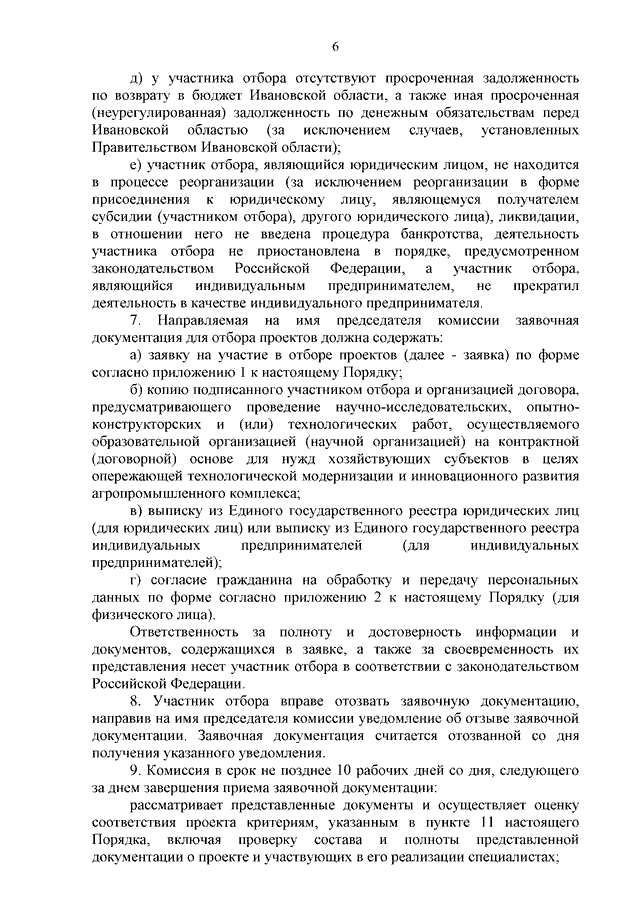 6

д) у участника отбора отсутствуют просроченная задолженность по возврату в бюджет Ивановской области, а также иная просроченная (неурегулированная) задолженность по денежным обязательствам перед Ивановской областью (за исключением случаев, установленных Правительством Ивановской области);

е) участник отбора, являющийся юридическим лицом, не находится в процессе реорганизации (за исключением реорганизации в форме присоединения к юридическому лицу, являющемуся получателем субсидии (участником отбора), другого юридического лица), ликвидации, в отношении него не введена процедура банкротства, деятельность участника отбора не приостановлена в порядке, предусмотренном законодательством Российской Федерации, а участник отбора, являющийся индивидуальным предпринимателем, не прекратил деятельность в качестве индивидуального предпринимателя.

7. Направляемая на имя председателя комиссии заявочная документация для отбора проектов должна содержать:

а) заявку на участие в отборе проектов (далее - заявка) по форме согласно приложению 1 к настоящему Порядку;

б) копию подписанного участником отбора и организацией договора, предусматривающего проведение научно-исследовательских, опытно-конструкторских и (или) технологических работ, осуществляемого образовательной организацией (научной организацией) на контрактной (договорной) основе для нужд хозяйствующих субъектов в целях опережающей технологической модернизации и инновационного развития агропромышленного комплекса;

в) выписку из Единого государственного реестра юридических лиц (для юридических лиц) или выписку из Единого государственного реестра индивидуальных предпринимателей (для индивидуальных предпринимателей);

г) согласие гражданина на обработку и передачу персональных данных по форме согласно приложению 2 к настоящему Порядку (для физического лица).

Ответственность за полноту и достоверность информации и документов, содержащихся в заявке, а также за своевременность их представления несет участник отбора в соответствии с законодательством Российской Федерации.

8. Участник отбора вправе отозвать заявочную документацию, направив на имя председателя комиссии уведомление об отзыве заявочной документации. Заявочная документация считается отозванной со дня получения указанного уведомления.

9. Комиссия в срок не позднее 10 рабочих дней со дня, следующего за днем завершения приема заявочной документации:

рассматривает представленные документы и осуществляет оценку соответствия проекта критериям, указанным в пункте 11 настоящего Порядка, включая проверку состава и полноты представленной документации о проекте и участвующих в его реализации специалистах;